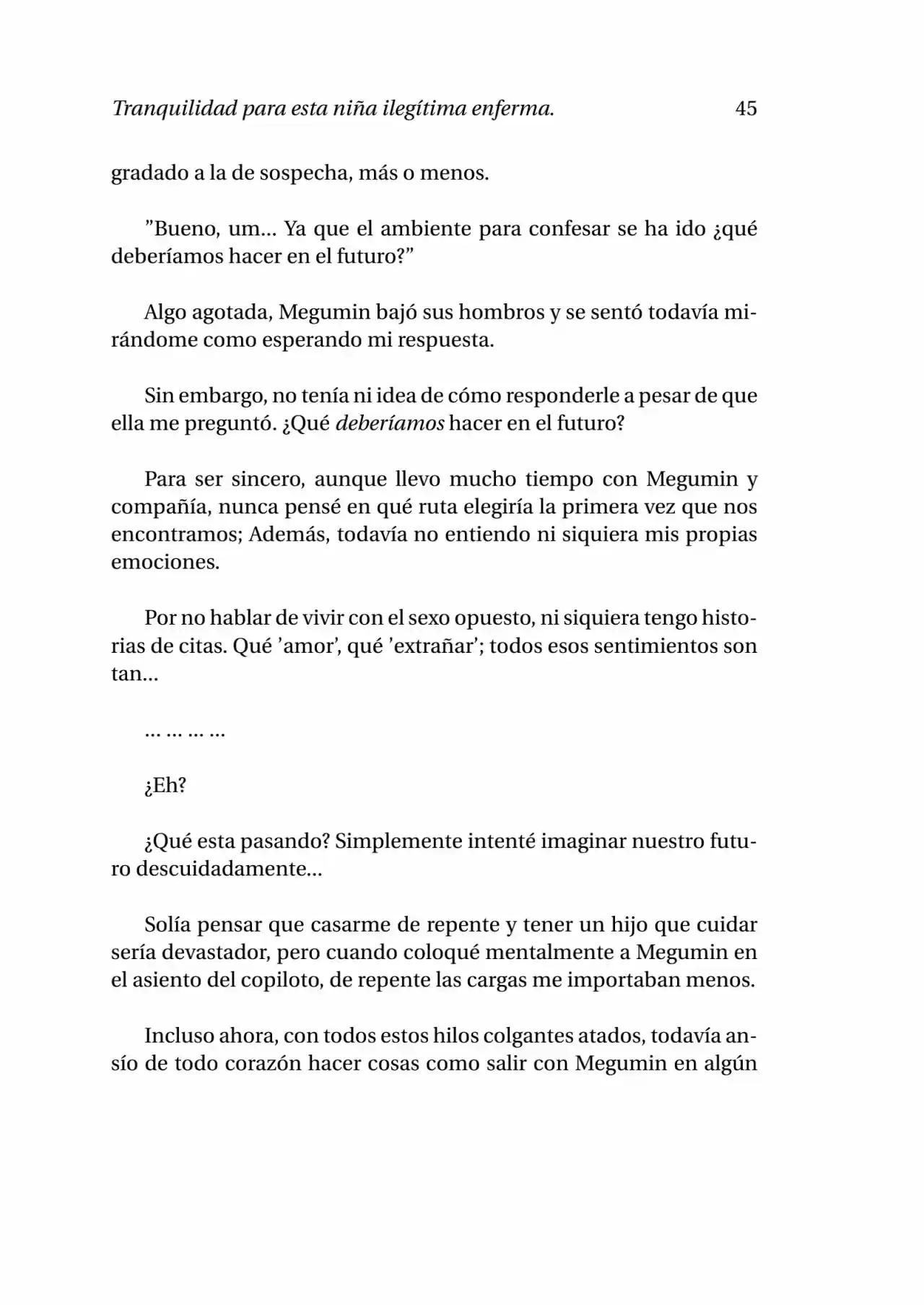 Tranquilidad para esta niña ilegítima enferma. 45

gradado a la de sospecha, más o menos.

”Bueno, um... Ya que el ambiente para confesar se ha ido ¿qué deberíamos hacer en el futuro?”

Algo agotada, Megumin bajó sus hombros y se sentó todavía mirándome como esperando mi respuesta.

Sin embargo, no tenía ni idea de cómo responderle a pesar de que ella me preguntó. ¿Qué deberíamos hacer en el futuro?

Para ser sincero, aunque llevo mucho tiempo con Megumin y compañía, nunca pensé en qué ruta elegiría la primera vez que nos encontramos; Además, todavía no entiendo ni siquiera mis propias emociones.

Por no hablar de vivir con el sexo opuesto, ni siquiera tengo historias de citas. Qué ’amor’, qué ’extrañar’; todos esos sentimientos son tan...

... ... ... ...

¿Eh?

¿Qué esta pasando? Simplemente intenté imaginar nuestro futuro descuidadamente...

Solía pensar que casarme de repente y tener un hijo que cuidar sería devastador, pero cuando coloqué mentalmente a Megumin en el asiento del copiloto, de repente las cargas me importaban menos.

Incluso ahora, con todos estos hilos colgantes atados, todavía ansío de todo corazón hacer cosas como salir con Megumin en algún